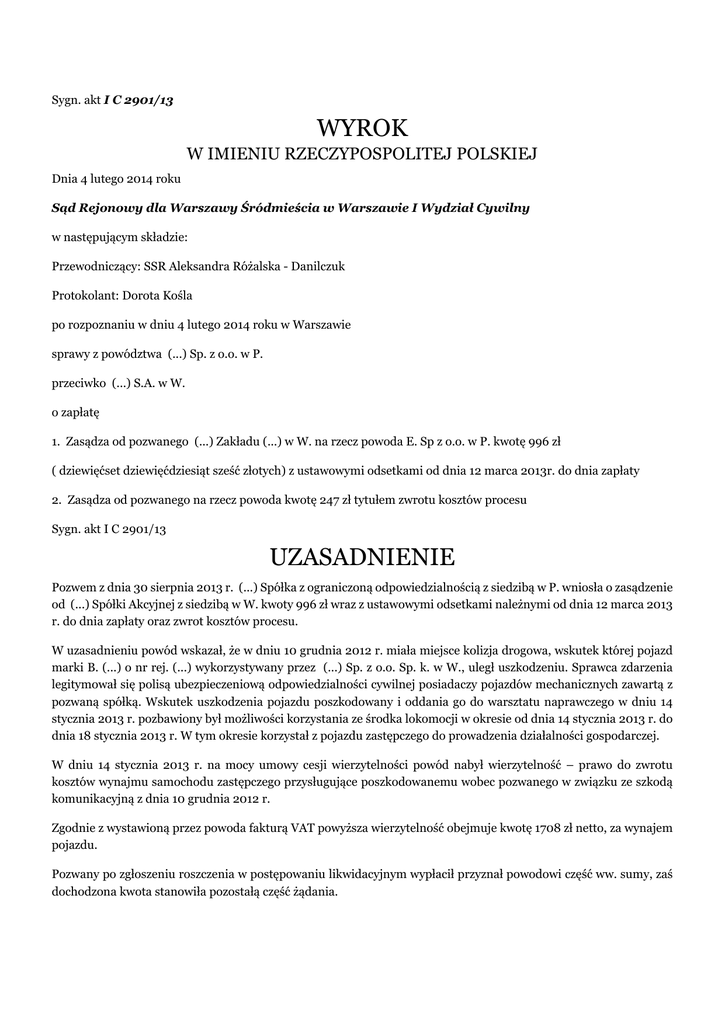 Sygn. akt I C 2901/13

WYROK
W IMIENIU RZECZYPOSPOLITEJ POLSKIEJ

Dnia 4 lutego 2014 roku

Sąd Rejonowy dla Warszawy Śródmieścia w Warszawie I Wydział Cywilny

w następującym składzie:

Przewodniczący: SSR Aleksandra Różalska - Danilczuk

Protokolant: Dorota Kośla

po rozpoznaniu w dniu 4 lutego 2014 roku w Warszawie

sprawy z powództwa (...) Sp. z o.o. w P.

przeciwko (...) S.A. w W.

o zapłatę

1. Zasądza od pozwanego (...) Zakładu (...) w W. na rzecz powoda E. Sp z o.o. w P. kwotę 996 zł

( dziewięćset dziewięćdziesiąt sześć złotych) z ustawowymi odsetkami od dnia 12 marca 2013r. do dnia zapłaty

2. Zasądza od pozwanego na rzecz powoda kwotę 247 zł tytułem zwrotu kosztów procesu

Sygn. akt I C 2901/13

UZASADNIENIE

Pozwem z dnia 30 sierpnia 2013 r. (...) Spółka z ograniczoną odpowiedzialnością z siedzibą w P. wniosła o zasądzenie od (...) Spółki Akcyjnej z siedzibą w W. kwoty 996 zł wraz z ustawowymi odsetkami należnymi od dnia 12 marca 2013 r. do dnia zapłaty oraz zwrot kosztów procesu.

W uzasadnieniu powód wskazał, że w dniu 10 grudnia 2012 r. miała miejsce kolizja drogowa, wskutek której pojazd marki B. (...) o nr rej. (...) wykorzystywany przez (...) Sp. z o.o. Sp. k. w W., uległ uszkodzeniu. Sprawca zdarzenia legitymował się polisą ubezpieczeniową odpowiedzialności cywilnej posiadaczy pojazdów mechanicznych zawartą z pozwaną spółką. Wskutek uszkodzenia pojazdu poszkodowany i oddania go do warsztatu naprawczego w dniu 14 stycznia 2013 r. pozbawiony był możliwości korzystania ze środka lokomocji w okresie od dnia 14 stycznia 2013 r. do dnia 18 stycznia 2013 r. W tym okresie korzystał z pojazdu zastępczego do prowadzenia działalności gospodarczej.

W dniu 14 stycznia 2013 r. na mocy umowy cesji wierzytelności powód nabył wierzytelność – prawo do zwrotu kosztów wynajmu samochodu zastępczego przysługujące poszkodowanemu wobec pozwanego w związku ze szkodą komunikacyjną z dnia 10 grudnia 2012 r.

Zgodnie z wystawioną przez powoda fakturą VAT powyższa wierzytelność obejmuje kwotę 1708 zł netto, za wynajem pojazdu.

Pozwany po zgłoszeniu roszczenia w postępowaniu likwidacyjnym wypłacił przyznał powodowi część ww. sumy, zaś dochodzona kwota stanowiła pozostałą część żądania.